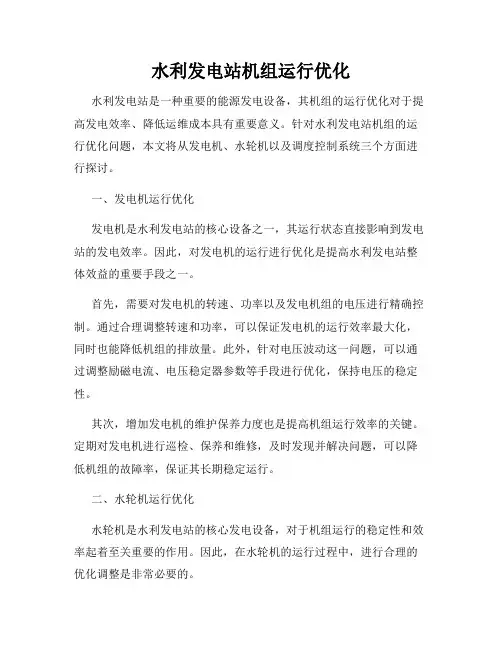 水利发电站机组运行优化

水利发电站是一种重要的能源发电设备，其机组的运行优化对于提高发电效率、降低运维成本具有重要意义。针对水利发电站机组的运行优化问题，本文将从发电机、水轮机以及调度控制系统三个方面进行探讨。

一、发电机运行优化

发电机是水利发电站的核心设备之一，其运行状态直接影响到发电站的发电效率。因此，对发电机的运行进行优化是提高水利发电站整体效益的重要手段之一。

首先，需要对发电机的转速、功率以及发电机组的电压进行精确控制。通过合理调整转速和功率，可以保证发电机的运行效率最大化，同时也能降低机组的排放量。此外，针对电压波动这一问题，可以通过调整励磁电流、电压稳定器参数等手段进行优化，保持电压的稳定性。

其次，增加发电机的维护保养力度也是提高机组运行效率的关键。定期对发电机进行巡检、保养和维修，及时发现并解决问题，可以降低机组的故障率，保证其长期稳定运行。

二、水轮机运行优化

水轮机是水利发电站的核心发电设备，对于机组运行的稳定性和效率起着至关重要的作用。因此，在水轮机的运行过程中，进行合理的优化调整是非常必要的。